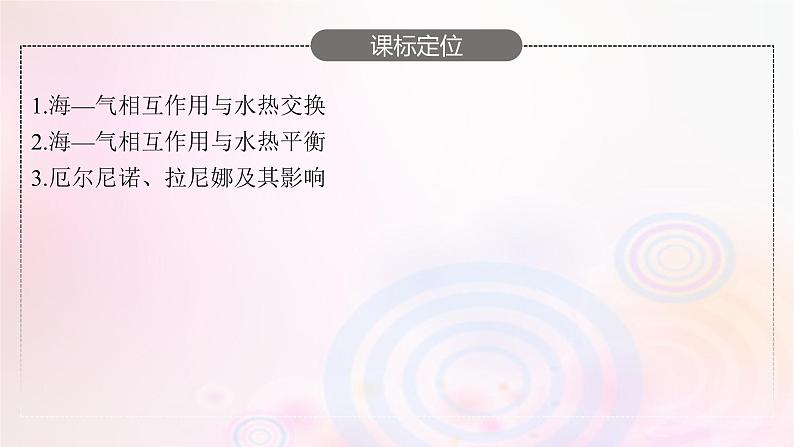 课标定位

1.海—气相互作用与水热交换
2.海—气相互作用与水热平衡
3.厄尔尼诺、拉尼娜及其影响